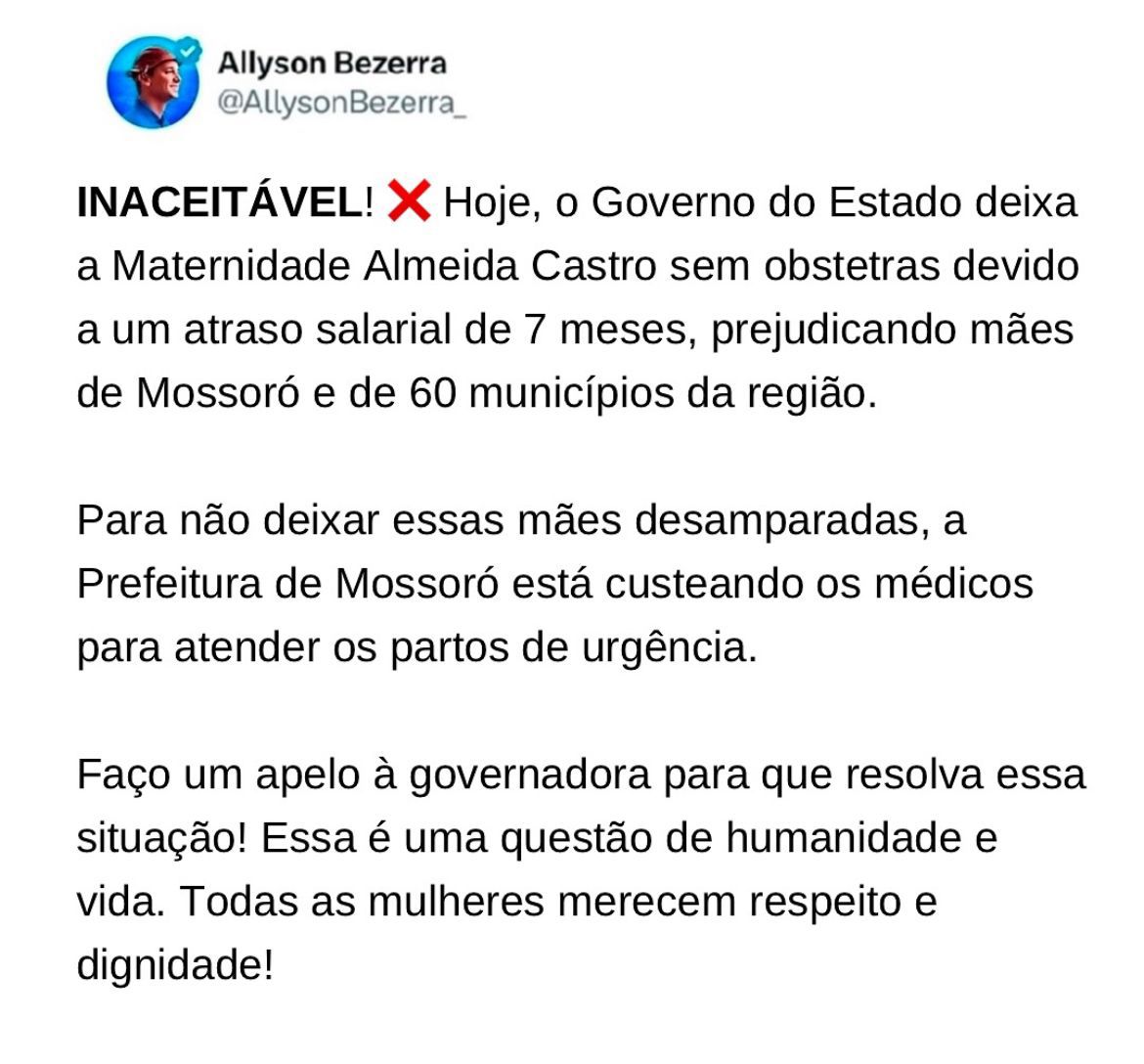 Allyson Bezerra
@AllysonBezerra_

INACEITÁVEL! ❌ Hoje, o Governo do Estado deixa a Maternidade Almeida Castro sem obstetras devido a um atraso salarial de 7 meses, prejudicando mães de Mossoró e de 60 municípios da região.

Para não deixar essas mães desamparadas, a Prefeitura de Mossoró está custeando os médicos para atender os partos de urgência.

Faço um apelo à governadora para que resolva essa situação! Essa é uma questão de humanidade e vida. Todas as mulheres merecem respeito e dignidade!